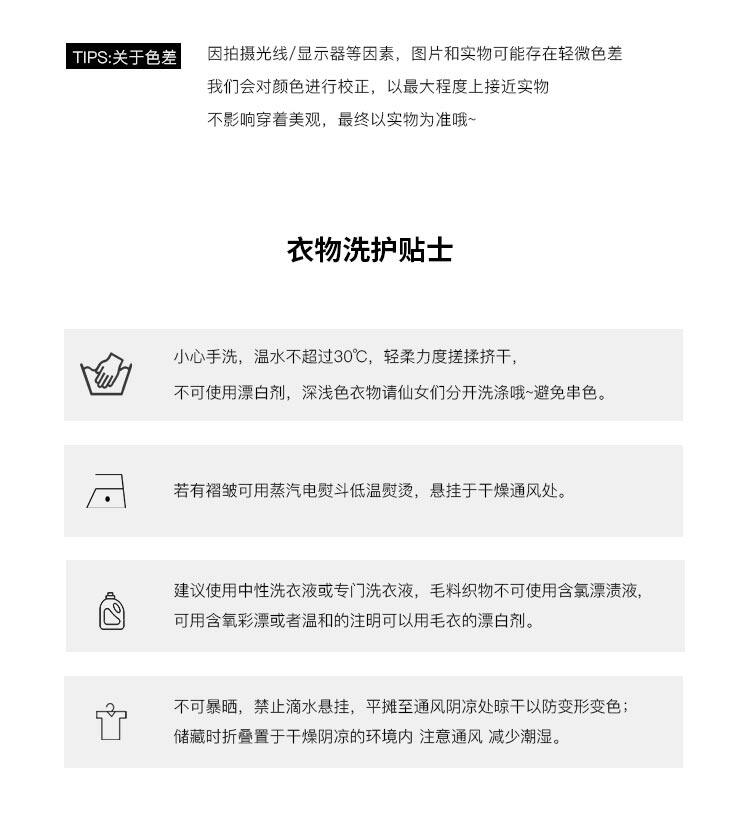 TIPS:关于色差

因拍摄光线/显示器等因素，图片和实物可能存在轻微色差
我们会对颜色进行校正，以最大程度上接近实物
不影响穿着美观，最终以实物为准哦~

衣物洗护贴士

小心手洗，温水不超过30℃，轻柔力度搓揉挤干，
不可使用漂白剂，深浅色衣物请仙女们分开洗涤哦~避免串色。

若有褶皱可用蒸汽电熨斗低温熨烫，悬挂于干燥通风处。

建议使用中性洗衣液或专门洗衣液，毛料织物不可使用含氯漂渍液，
可用含氧彩漂或者温和的注明可以用毛衣的漂白剂。

不可暴晒，禁止滴水悬挂，平摊至通风阴凉处晾干以防变形变色；
储藏时折叠置于干燥阴凉的环境内 注意通风 减少潮湿。